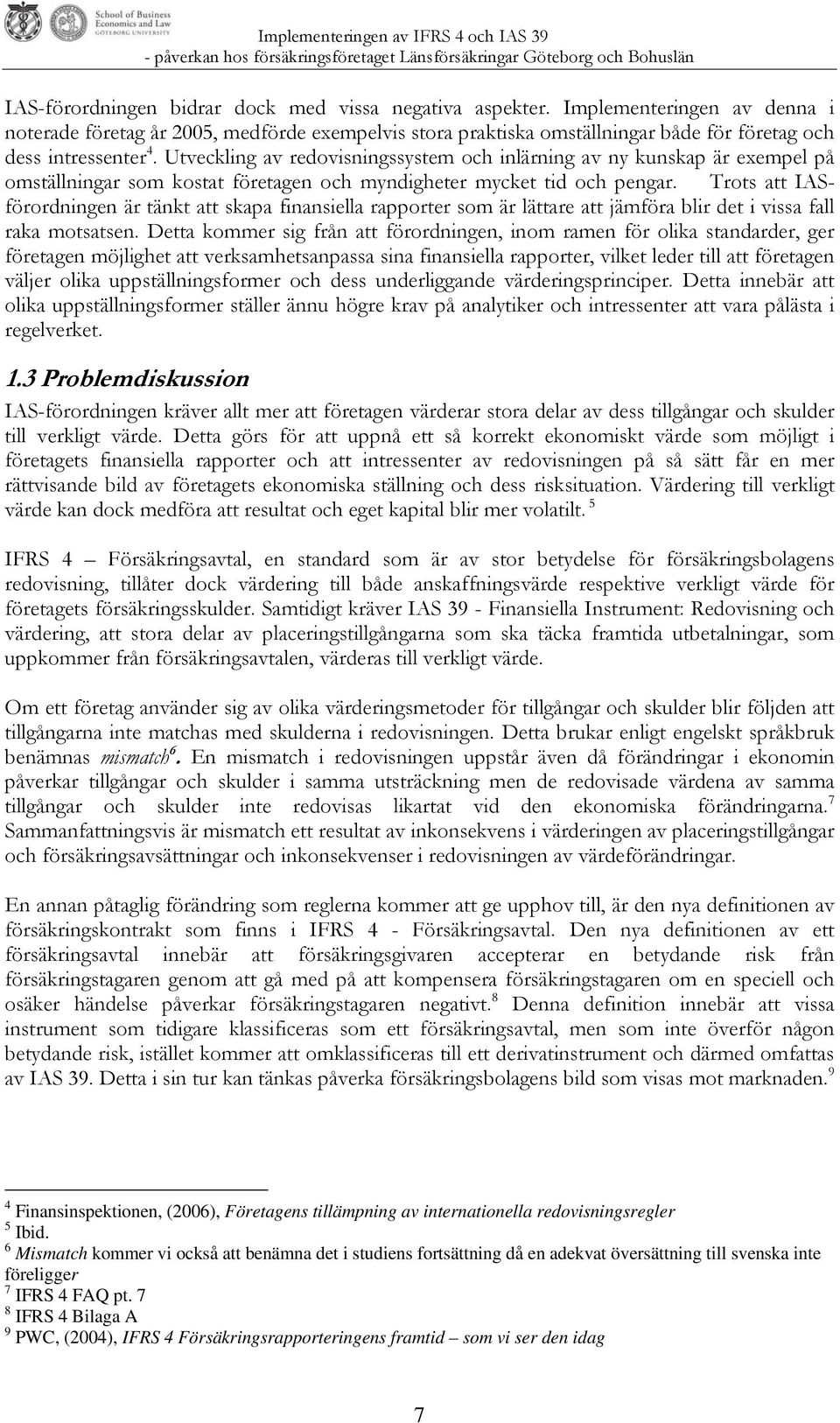 School of Business Economics and Law
GÖTEBORG UNIVERSITY

Implementeringen av IFRS 4 och IAS 39
- påverkan hos försäkringsföretaget Länsförsäkringar Göteborg och Bohuslän

IAS-förordningen bidrar dock med vissa negativa aspekter. Implementeringen av denna i noterade företag år 2005, medförde exempelvis stora praktiska omställningar både för företag och dess intressenter$^4$. Utveckling av redovisningssystem och inlärning av ny kunskap är exempel på omställningar som kostat företagen och myndigheter mycket tid och pengar. Trots att IAS-förordningen är tänkt att skapa finansiella rapporter som är lättare att jämföra blir det i vissa fall raka motsatsen. Detta kommer sig från att förordningen, inom ramen för olika standarder, ger företagen möjlighet att verksamhetsanpassa sina finansiella rapporter, vilket leder till att företagen väljer olika uppställningsformer och dess underliggande värderingsprinciper. Detta innebär att olika uppställningsformer ställer ännu högre krav på analytiker och intressenter att vara pålästa i regelverket.

1.3 Problemdiskussion

IAS-förordningen kräver allt mer att företagen värderar stora delar av dess tillgångar och skulder till verkligt värde. Detta görs för att uppnå ett så korrekt ekonomiskt värde som möjligt i företagets finansiella rapporter och att intressenter av redovisningen på så sätt får en mer rättvisande bild av företagets ekonomiska ställning och dess risksituation. Värdering till verkligt värde kan dock medföra att resultat och eget kapital blir mer volatilt. $^5$

IFRS 4 – Försäkringsavtal, en standard som är av stor betydelse för försäkringsbolagens redovisning, tillåter dock värdering till både anskaffningsvärde respektive verkligt värde för företagets försäkringsskulder. Samtidigt kräver IAS 39 - Finansiella Instrument: Redovisning och värdering, att stora delar av placeringstillgångarna som ska täcka framtida utbetalningar, som uppkommer från försäkringsavtalen, värderas till verkligt värde.

Om ett företag använder sig av olika värderingsmetoder för tillgångar och skulder blir följden att tillgångarna inte matchas med skulderna i redovisningen. Detta brukar enligt engelskt språkbruk benämnas mismatch$^6$. En mismatch i redovisningen uppstår även då förändringar i ekonomin påverkar tillgångar och skulder i samma utsträckning men de redovisade värdena av samma tillgångar och skulder inte redovisas likartat vid den ekonomiska förändringarna.$^7$ Sammanfattningsvis är mismatch ett resultat av inkonsekvens i värderingen av placeringstillgångar och försäkringsavsättningar och inkonsekvenser i redovisningen av värdeförändringar.

En annan påtaglig förändring som reglerna kommer att ge upphov till, är den nya definitionen av försäkringskontrakt som finns i IFRS 4 - Försäkringsavtal. Den nya definitionen av ett försäkringsavtal innebär att försäkringsgivaren accepterar en betydande risk från försäkringstagaren genom att gå med på att kompensera försäkringstagaren om en speciell och osäker händelse påverkar försäkringstagaren negativt.$^8$ Denna definition innebär att vissa instrument som tidigare klassificeras som ett försäkringsavtal, men som inte överför någon betydande risk, istället kommer att omklassificeras till ett derivatinstrument och därmed omfattas av IAS 39. Detta i sin tur kan tänkas påverka försäkringsbolagens bild som visas mot marknaden.$^9$

$^4$ Finansinspektionen, (2006), Företagens tillämpning av internationella redovisningsregler
$^5$ Ibid.
$^6$ Mismatch kommer vi också att benämna det i studiens fortsättning då en adekvat översättning till svenska inte föreligger
$^7$ IFRS 4 FAQ pt. 7
$^8$ IFRS 4 Bilaga A
$^9$ PWC, (2004), IFRS 4 Försäkringsrapporteringens framtid – som vi ser den idag

7